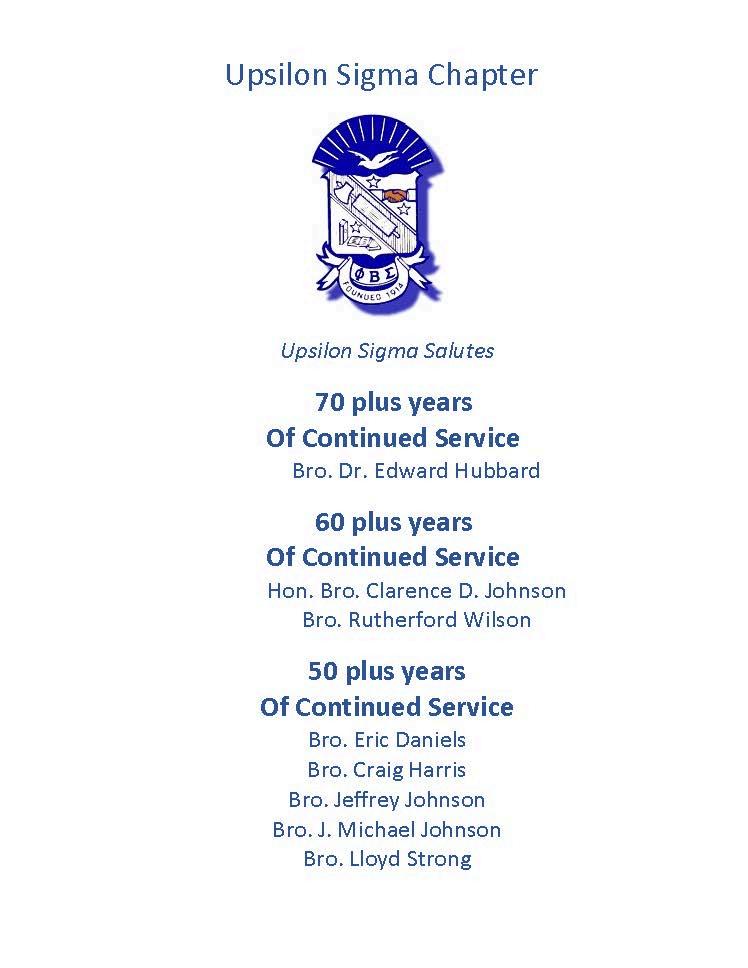 Upsilon Sigma Chapter

ΦΒΣ
FOUNDED 1914

Upsilon Sigma Salutes

70 plus years
Of Continued Service
Bro. Dr. Edward Hubbard

60 plus years
Of Continued Service
Hon. Bro. Clarence D. Johnson
Bro. Rutherford Wilson

50 plus years
Of Continued Service
Bro. Eric Daniels
Bro. Craig Harris
Bro. Jeffrey Johnson
Bro. J. Michael Johnson
Bro. Lloyd Strong